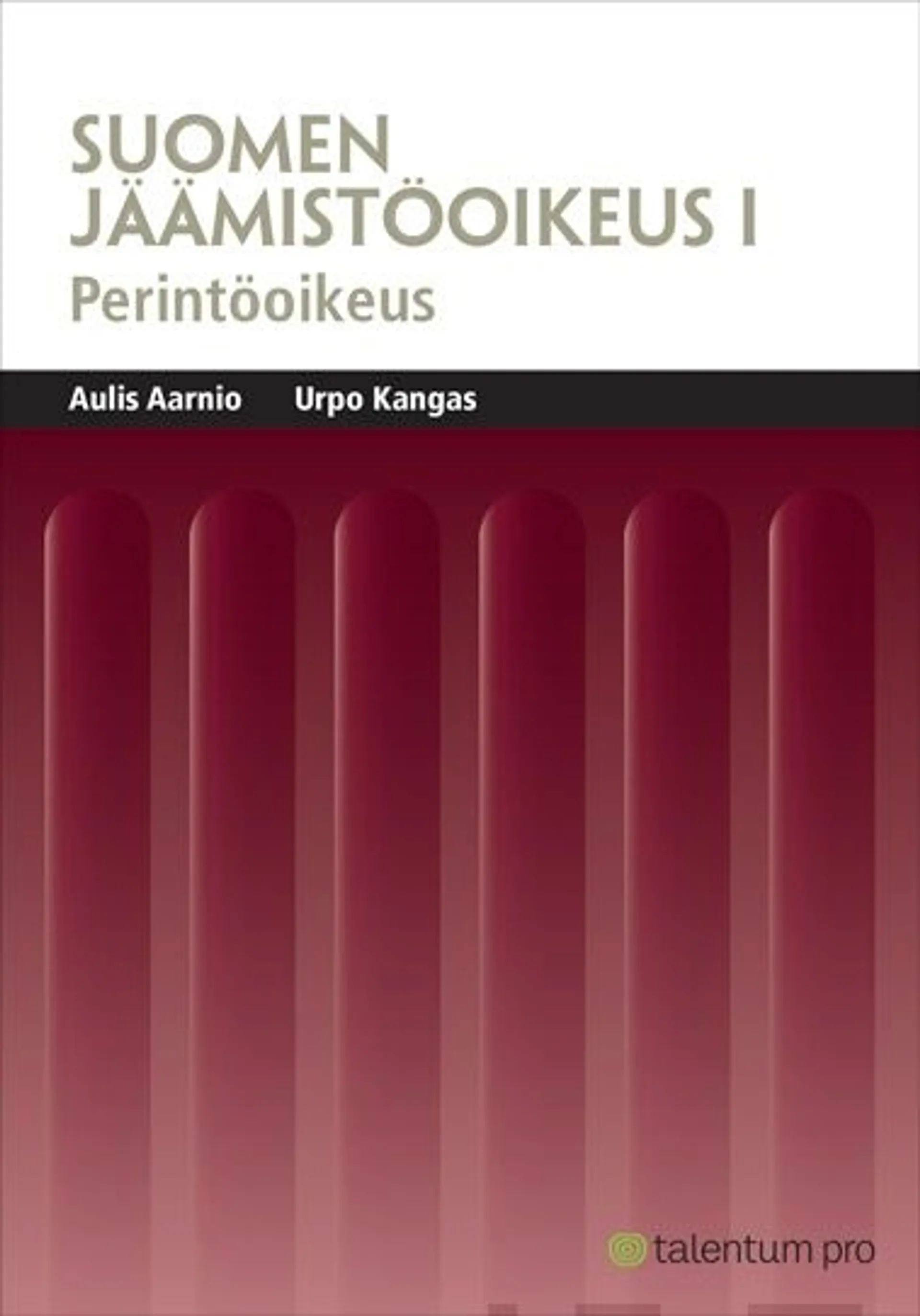 SUOMEN JÄÄMISTÖOIKEUS I
Perintöoikeus

Aulis Aarnio Urpo Kangas

talentum pro